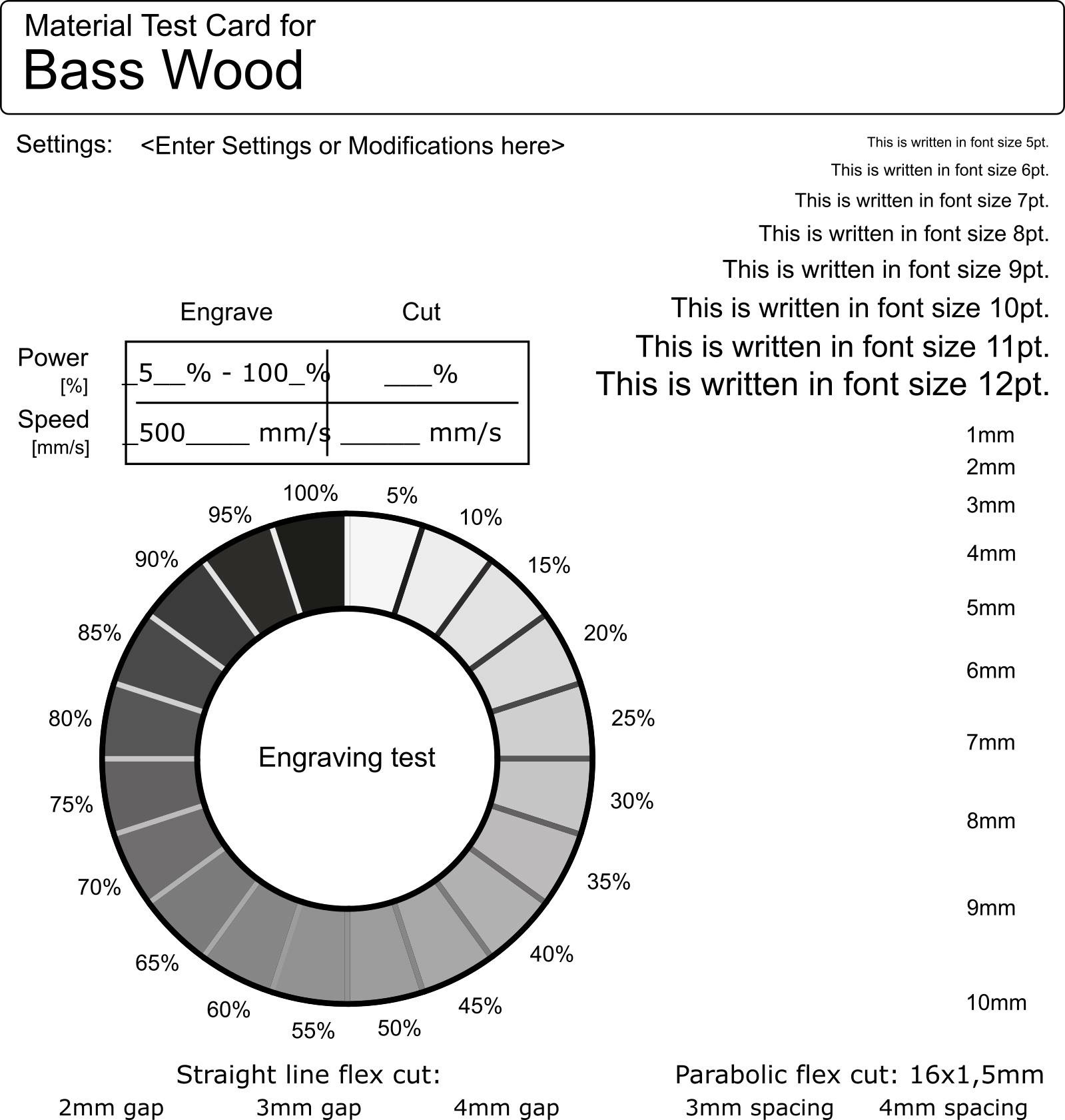 Material Test Card for
Bass Wood

Settings: <Enter Settings or Modifications here>

This is written in font size 5pt.
This is written in font size 6pt.
This is written in font size 7pt.
This is written in font size 8pt.
This is written in font size 9pt.
This is written in font size 10pt.
This is written in font size 11pt.
This is written in font size 12pt.

| | Engrave | Cut |
|---|---|---|
| Power [%] | _5__% - 100_% | ___% |
| Speed [mm/s] | _500____ mm/s | _____ mm/s |

1mm
2mm
3mm
4mm
5mm
6mm
7mm
8mm
9mm
10mm

100%
5%
10%
15%
20%
25%
30%
35%
40%
45%
50%
55%
60%
65%
70%
75%
80%
85%
90%
95%

Engraving test

Straight line flex cut:
2mm gap 3mm gap 4mm gap

Parabolic flex cut: 16x1,5mm
3mm spacing 4mm spacing